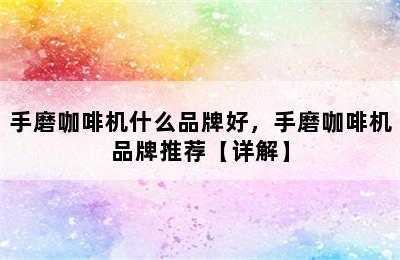 手磨咖啡机什么品牌好，手磨咖啡机品牌推荐【详解】